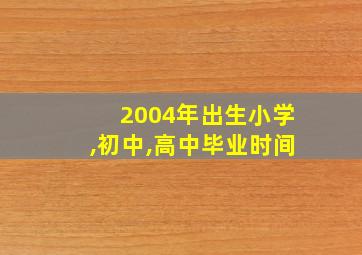 2004年出生小学,初中,高中毕业时间